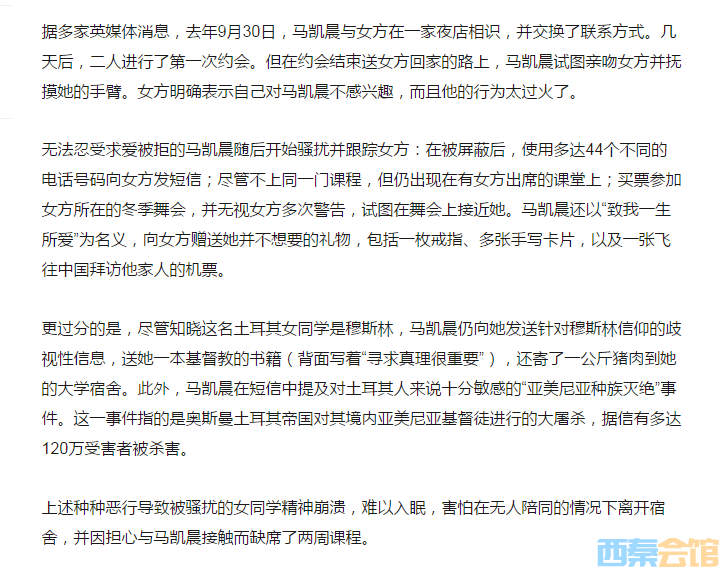 据多家英媒体消息，去年9月30日，马凯晨与女方在一家夜店相识，并交换了联系方式。几天后，二人进行了第一次约会。但在约会结束送女方回家的路上，马凯晨试图亲吻女方并抚摸她的手臂。女方明确表示自己对马凯晨不感兴趣，而且他的行为太过火了。

无法忍受求爱被拒的马凯晨随后开始骚扰并跟踪女方：在被屏蔽后，使用多达44个不同的电话号码向女方发短信；尽管不上同一门课程，但仍出现在有女方出席的课堂上；买票参加女方所在的冬季舞会，并无视女方多次警告，试图在舞会上接近她。马凯晨还以“致我一生所爱”为名义，向女方赠送她并不想要的礼物，包括一枚戒指、多张手写卡片，以及一张飞往中国拜访他家人的机票。

更过分的是，尽管知晓这名土耳其女同学是穆斯林，马凯晨仍向她发送针对穆斯林信仰的歧视性信息，送她一本基督教的书籍（背面写着“寻求真理很重要”），还寄了一公斤猪肉到她的大学宿舍。此外，马凯晨在短信中提及对土耳其人来说十分敏感的“亚美尼亚种族灭绝”事件。这一事件指的是奥斯曼土耳其帝国对其境内亚美尼亚基督徒进行的大屠杀，据信有多达120万受害者被杀害。

上述种种恶行导致被骚扰的女同学精神崩溃，难以入眠，害怕在无人陪同的情况下离开宿舍，并因担心与马凯晨接触而缺席了两周课程。

西秦会馆